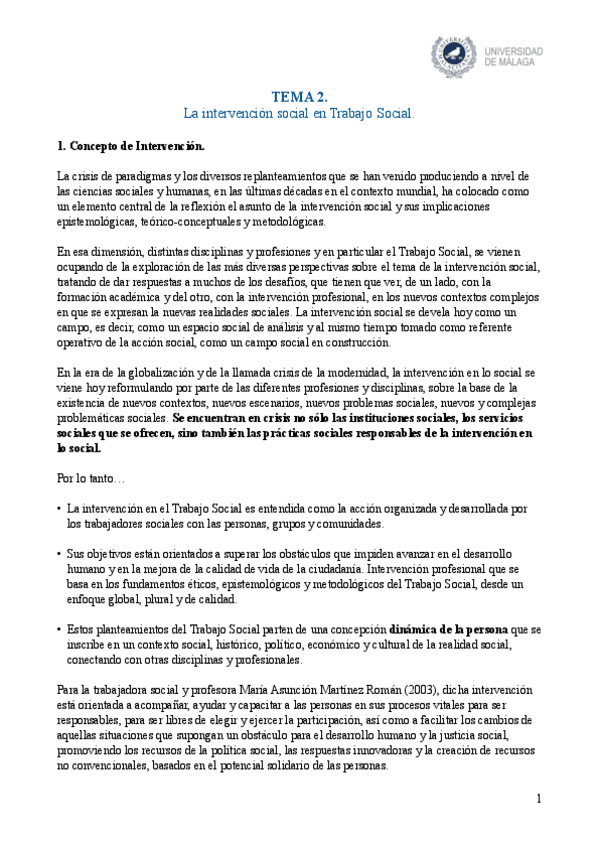 UNIVERSIDAD
DE MÁLAGA

TEMA 2.
La intervención social en Trabajo Social.

1. Concepto de Intervención.

La crisis de paradigmas y los diversos replanteamientos que se han venido produciendo a nivel de las ciencias sociales y humanas, en las últimas décadas en el contexto mundial, ha colocado como un elemento central de la reflexión el asunto de la intervención social y sus implicaciones epistemológicas, teórico-conceptuales y metodológicas.

En esa dimensión, distintas disciplinas y profesiones y en particular el Trabajo Social, se vienen ocupando de la exploración de las más diversas perspectivas sobre el tema de la intervención social, tratando de dar respuestas a muchos de los desafíos, que tienen que ver, de un lado, con la formación académica y del otro, con la intervención profesional, en los nuevos contextos complejos en que se expresan la nuevas realidades sociales. La intervención social se devela hoy como un campo, es decir, como un espacio social de análisis y al mismo tiempo tomado como referente operativo de la acción social, como un campo social en construcción.

En la era de la globalización y de la llamada crisis de la modernidad, la intervención en lo social se viene hoy reformulando por parte de las diferentes profesiones y disciplinas, sobre la base de la existencia de nuevos contextos, nuevos escenarios, nuevos problemas sociales, nuevos y complejas problemáticas sociales. Se encuentran en crisis no sólo las instituciones sociales, los servicios sociales que se ofrecen, sino también las prácticas sociales responsables de la intervención en lo social.

Por lo tanto…

• La intervención en el Trabajo Social es entendida como la acción organizada y desarrollada por los trabajadores sociales con las personas, grupos y comunidades.

• Sus objetivos están orientados a superar los obstáculos que impiden avanzar en el desarrollo humano y en la mejora de la calidad de vida de la ciudadanía. Intervención profesional que se basa en los fundamentos éticos, epistemológicos y metodológicos del Trabajo Social, desde un enfoque global, plural y de calidad.

• Estos planteamientos del Trabajo Social parten de una concepción dinámica de la persona que se inscribe en un contexto social, histórico, político, económico y cultural de la realidad social, conectando con otras disciplinas y profesionales.

Para la trabajadora social y profesora María Asunción Martínez Román (2003), dicha intervención está orientada a acompañar, ayudar y capacitar a las personas en sus procesos vitales para ser responsables, para ser libres de elegir y ejercer la participación, así como a facilitar los cambios de aquellas situaciones que supongan un obstáculo para el desarrollo humano y la justicia social, promoviendo los recursos de la política social, las respuestas innovadoras y la creación de recursos no convencionales, basados en el potencial solidario de las personas.

1